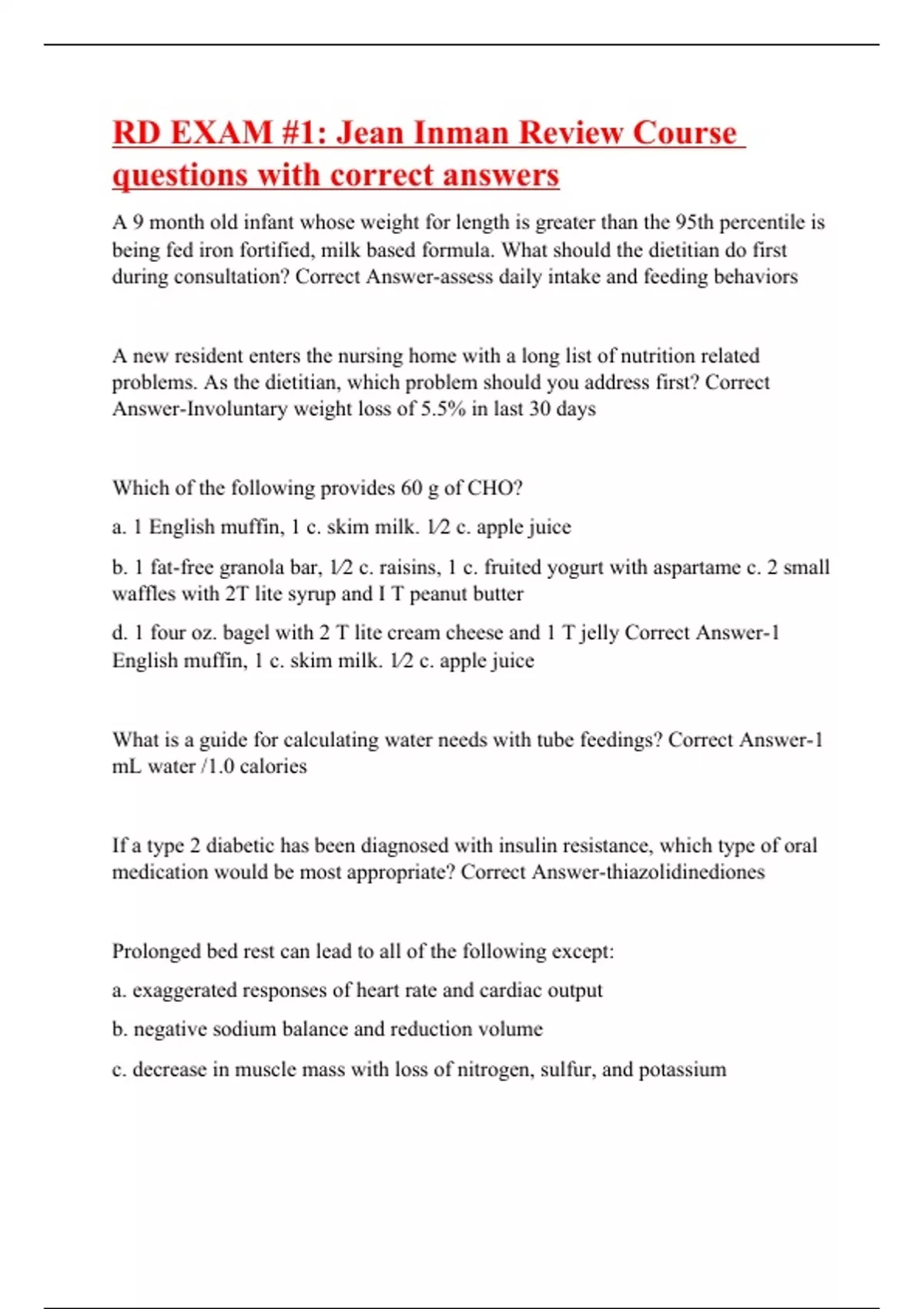 RD EXAM #1: Jean Inman Review Course questions with correct answers

A 9 month old infant whose weight for length is greater than the 95th percentile is being fed iron fortified, milk based formula. What should the dietitian do first during consultation? Correct Answer-assess daily intake and feeding behaviors

A new resident enters the nursing home with a long list of nutrition related problems. As the dietitian, which problem should you address first? Correct Answer-Involuntary weight loss of 5.5% in last 30 days

Which of the following provides 60 g of CHO?

a. 1 English muffin, 1 c. skim milk. 1⁄2 c. apple juice

b. 1 fat-free granola bar, 1⁄2 c. raisins, 1 c. fruited yogurt with aspartame c. 2 small waffles with 2T lite syrup and I T peanut butter

d. 1 four oz. bagel with 2 T lite cream cheese and 1 T jelly Correct Answer-1 English muffin, 1 c. skim milk. 1⁄2 c. apple juice

What is a guide for calculating water needs with tube feedings? Correct Answer-1 mL water /1.0 calories

If a type 2 diabetic has been diagnosed with insulin resistance, which type of oral medication would be most appropriate? Correct Answer-thiazolidinediones

Prolonged bed rest can lead to all of the following except:

a. exaggerated responses of heart rate and cardiac output

b. negative sodium balance and reduction volume

c. decrease in muscle mass with loss of nitrogen, sulfur, and potassium